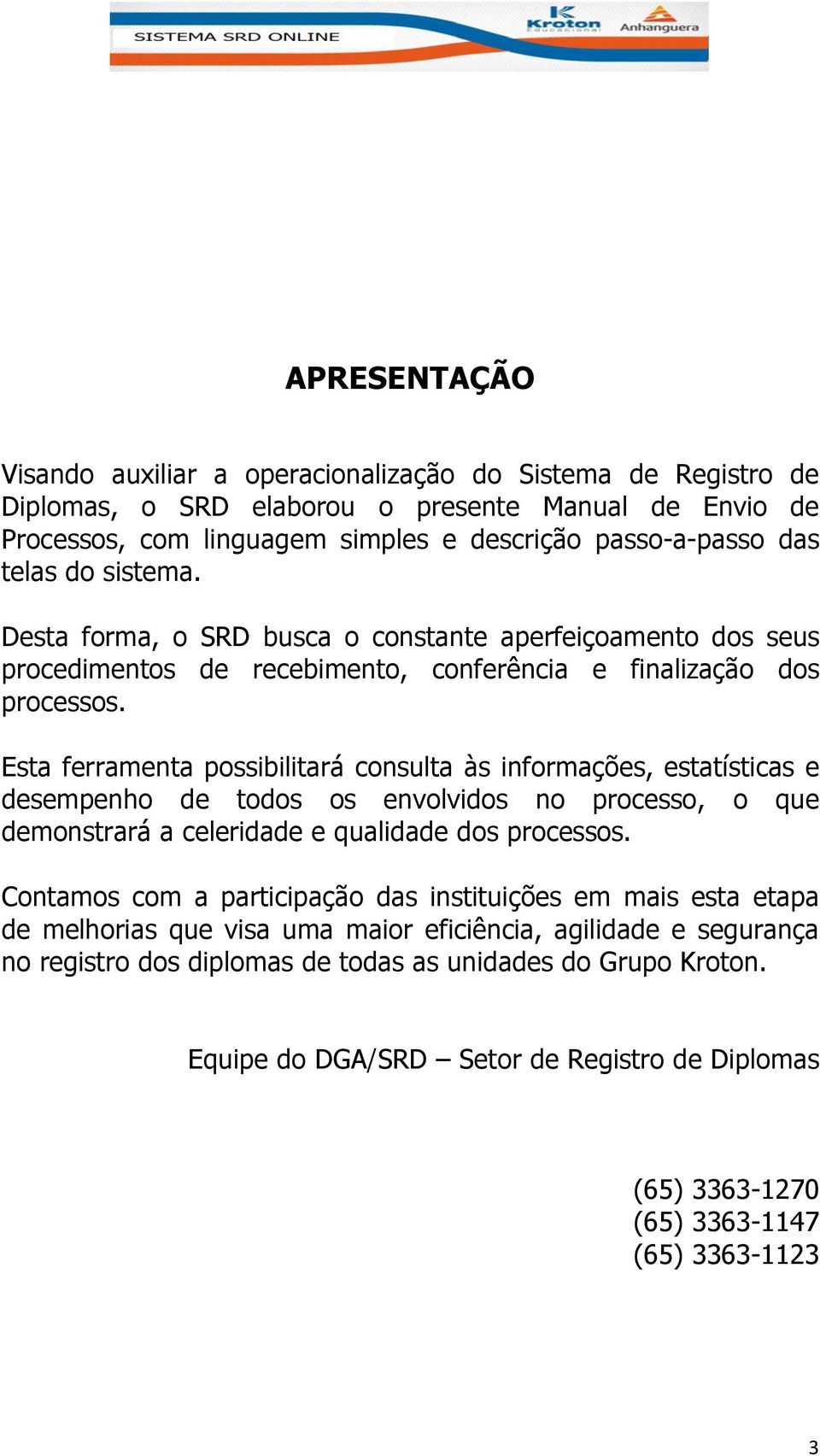 SISTEMA SRD ONLINE

Kroton Educacional

Anhanguera

APRESENTAÇÃO

Visando auxiliar a operacionalização do Sistema de Registro de Diplomas, o SRD elaborou o presente Manual de Envio de Processos, com linguagem simples e descrição passo-a-passo das telas do sistema.

Desta forma, o SRD busca o constante aperfeiçoamento dos seus procedimentos de recebimento, conferência e finalização dos processos.

Esta ferramenta possibilitará consulta às informações, estatísticas e desempenho de todos os envolvidos no processo, o que demonstrará a celeridade e qualidade dos processos.

Contamos com a participação das instituições em mais esta etapa de melhorias que visa uma maior eficiência, agilidade e segurança no registro dos diplomas de todas as unidades do Grupo Kroton.

Equipe do DGA/SRD – Setor de Registro de Diplomas

(65) 3363-1270
(65) 3363-1147
(65) 3363-1123

3